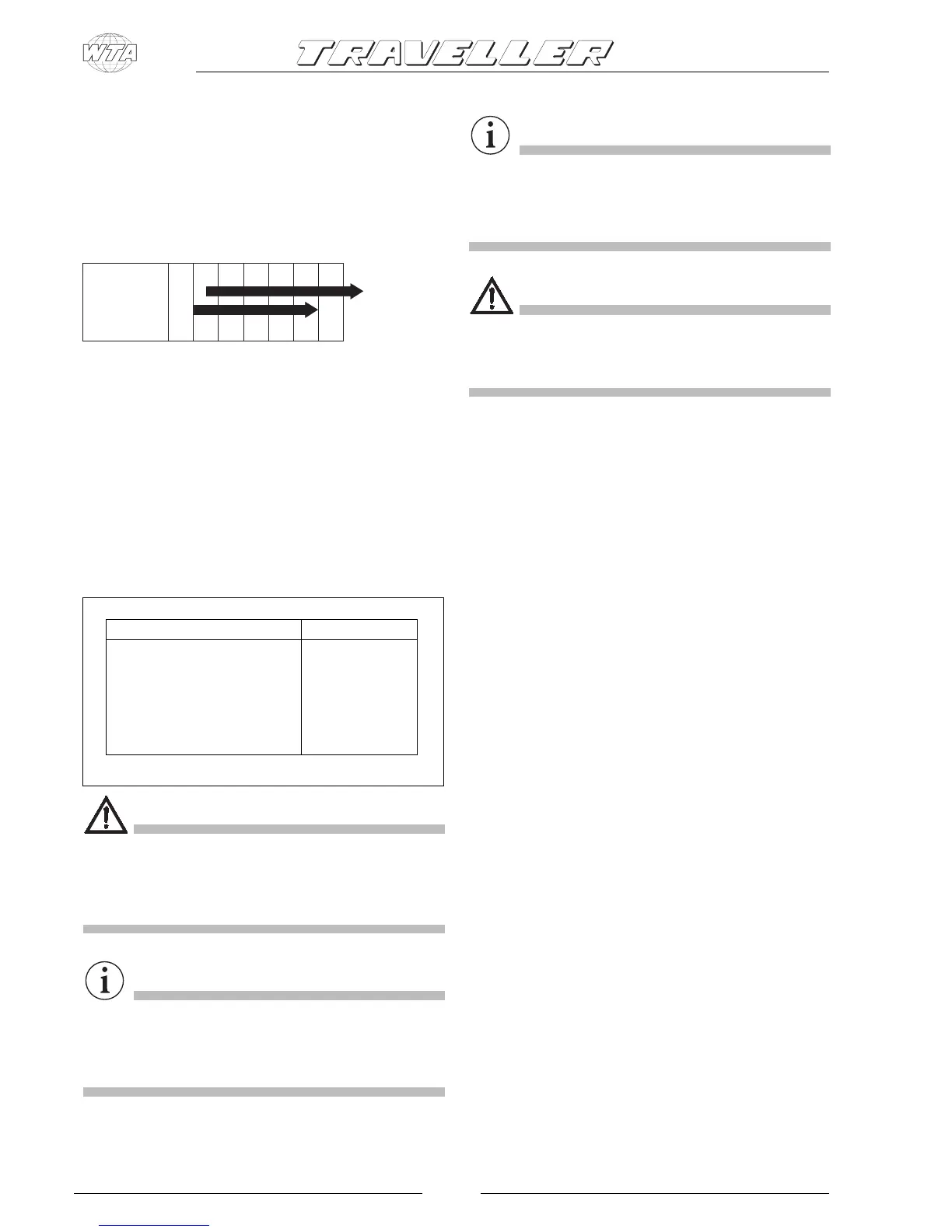 WTA

TRAVELLER